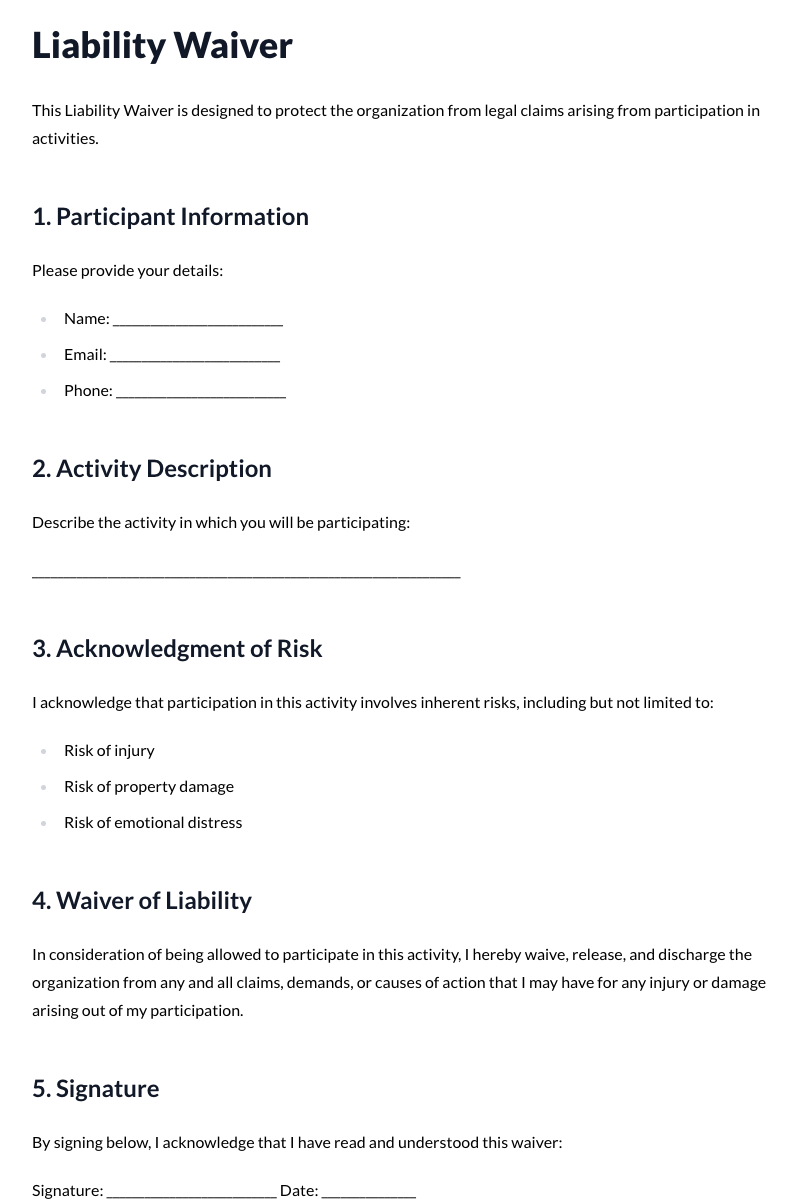 Liability Waiver

This Liability Waiver is designed to protect the organization from legal claims arising from participation in activities.

1. Participant Information

Please provide your details:

• Name: ____
• Email: ____
• Phone: ____

2. Activity Description

Describe the activity in which you will be participating:

____

3. Acknowledgment of Risk

I acknowledge that participation in this activity involves inherent risks, including but not limited to:

• Risk of injury
• Risk of property damage
• Risk of emotional distress

4. Waiver of Liability

In consideration of being allowed to participate in this activity, I hereby waive, release, and discharge the organization from any and all claims, demands, or causes of action that I may have for any injury or damage arising out of my participation.

5. Signature

By signing below, I acknowledge that I have read and understood this waiver:

Signature: ____ Date: ____